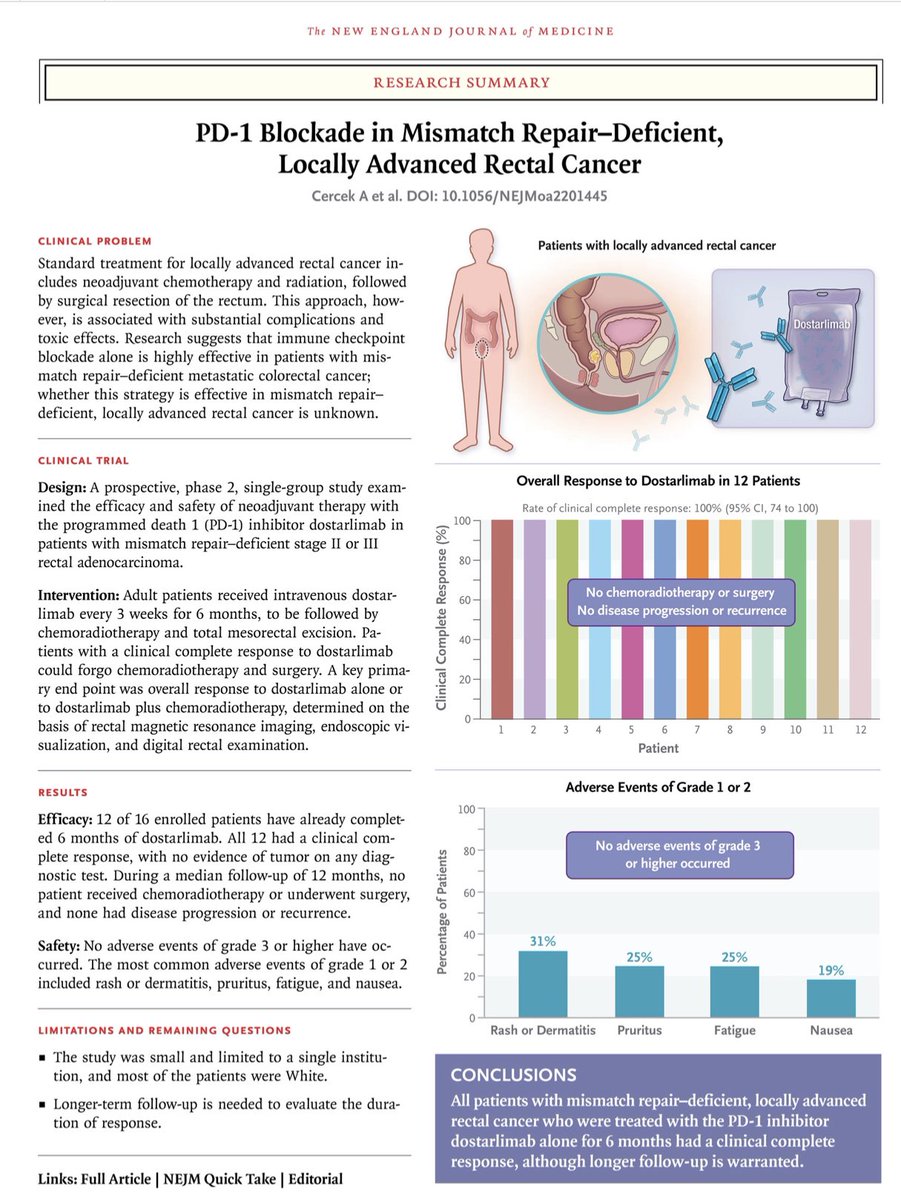 The NEW ENGLAND JOURNAL of MEDICINE

RESEARCH SUMMARY

PD-1 Blockade in Mismatch Repair–Deficient, Locally Advanced Rectal Cancer

Cercek A et al. DOI: 10.1056/NEJMoa2201445

CLINICAL PROBLEM

Standard treatment for locally advanced rectal cancer includes neoadjuvant chemotherapy and radiation, followed by surgical resection of the rectum. This approach, however, is associated with substantial complications and toxic effects. Research suggests that immune checkpoint blockade alone is highly effective in patients with mismatch repair–deficient metastatic colorectal cancer; whether this strategy is effective in mismatch repair–deficient, locally advanced rectal cancer is unknown.

CLINICAL TRIAL

Design: A prospective, phase 2, single-group study examined the efficacy and safety of neoadjuvant therapy with the programmed death 1 (PD-1) inhibitor dostarlimab in patients with mismatch repair–deficient stage II or III rectal adenocarcinoma.

Intervention: Adult patients received intravenous dostarlimab every 3 weeks for 6 months, to be followed by chemoradiotherapy and total mesorectal excision. Patients with a clinical complete response to dostarlimab could forgo chemoradiotherapy and surgery. A key primary end point was overall response to dostarlimab alone or to dostarlimab plus chemoradiotherapy, determined on the basis of rectal magnetic resonance imaging, endoscopic visualization, and digital rectal examination.

RESULTS

Efficacy: 12 of 16 enrolled patients have already completed 6 months of dostarlimab. All 12 had a clinical complete response, with no evidence of tumor on any diagnostic test. During a median follow-up of 12 months, no patient received chemoradiotherapy or underwent surgery, and none had disease progression or recurrence.

Safety: No adverse events of grade 3 or higher have occurred. The most common adverse events of grade 1 or 2 included rash or dermatitis, pruritus, fatigue, and nausea.

LIMITATIONS AND REMAINING QUESTIONS

▪ The study was small and limited to a single institution, and most of the patients were White.

▪ Longer-term follow-up is needed to evaluate the duration of response.

Links: Full Article | NEJM Quick Take | Editorial

Patients with locally advanced rectal cancer

Dostarlimab

Overall Response to Dostarlimab in 12 Patients

Rate of clinical complete response: 100% (95% CI, 74 to 100)

Clinical Complete Response (%)

100
80
60
40
20
0

No chemoradiotherapy or surgery
No disease progression or recurrence

1 2 3 4 5 6 7 8 9 10 11 12

Patient

Adverse Events of Grade 1 or 2

Percentage of Patients

100
80
60
40
20
0

No adverse events of grade 3 or higher occurred

31% 25% 25% 19%

Rash or Dermatitis Pruritus Fatigue Nausea

CONCLUSIONS

All patients with mismatch repair–deficient, locally advanced rectal cancer who were treated with the PD-1 inhibitor dostarlimab alone for 6 months had a clinical complete response, although longer follow-up is warranted.